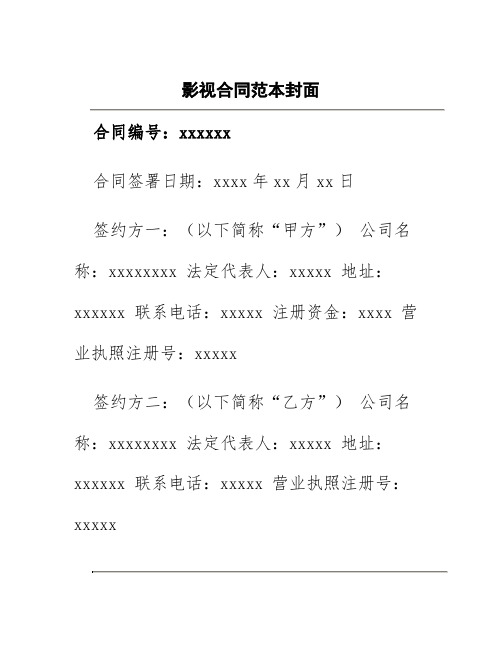 影视合同范本封面

合同编号：xxxxxx

合同签署日期：xxxx 年 xx 月 xx 日

签约方一：（以下简称“甲方”） 公司名称：xxxxxxxx 法定代表人：xxxxx 地址：xxxxxx 联系电话：xxxxx 注册资金：xxxx 营业执照注册号：xxxxx

签约方二：（以下简称“乙方”） 公司名称：xxxxxxxx 法定代表人：xxxxx 地址：xxxxxx 联系电话：xxxxx 营业执照注册号：xxxxx